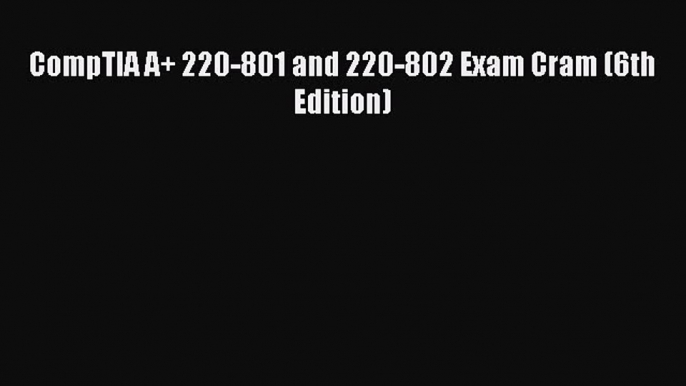 CompTIA A+ 220-801 and 220-802 Exam Cram (6th Edition)